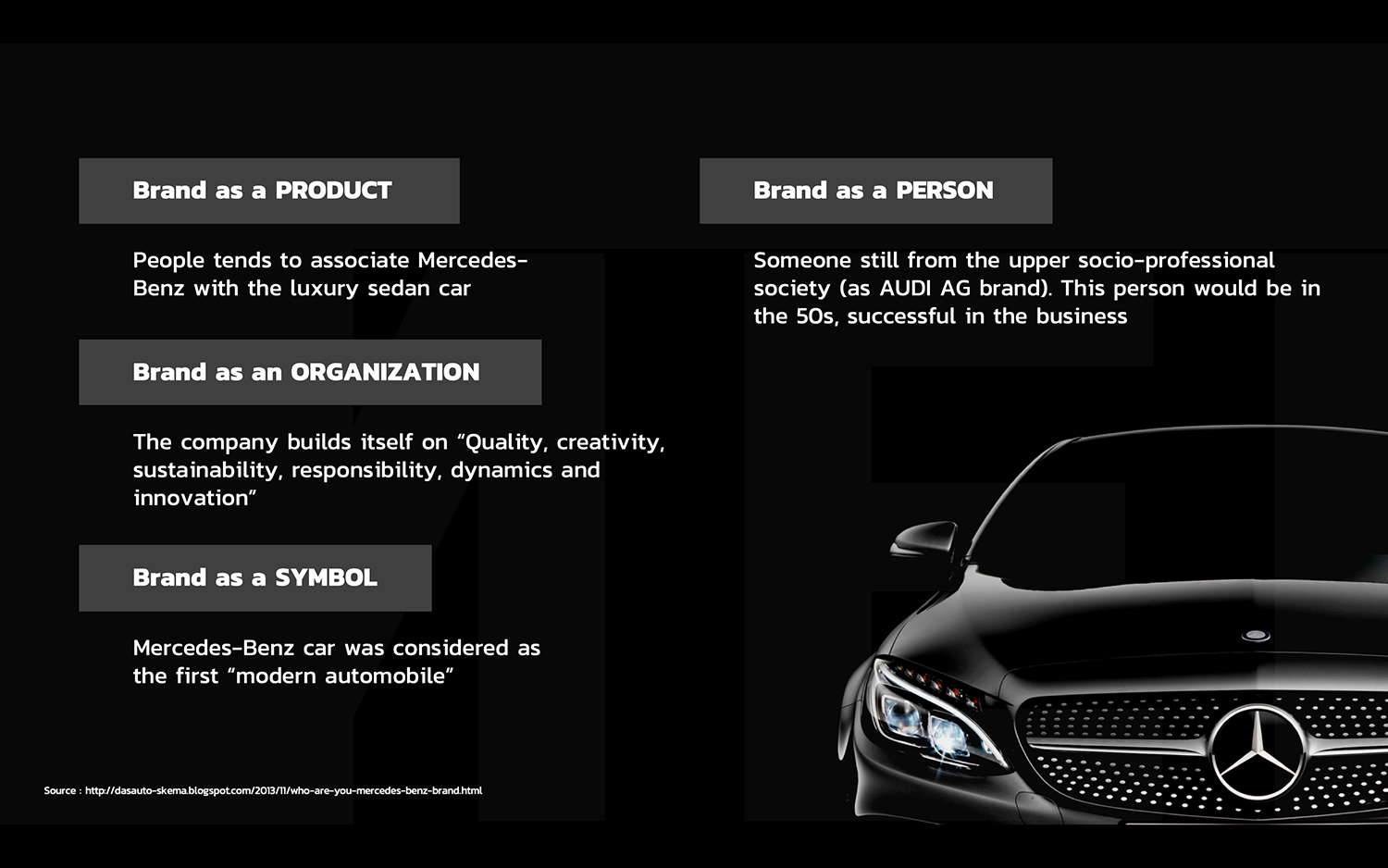 Brand as a PRODUCT

People tends to associate Mercedes-Benz with the luxury sedan car

Brand as an ORGANIZATION

The company builds itself on "Quality, creativity, sustainability, responsibility, dynamics and innovation"

Brand as a SYMBOL

Mercedes-Benz car was considered as the first "modern automobile"

Brand as a PERSON

Someone still from the upper socio-professional society (as AUDI AG brand). This person would be in the 50s, successful in the business

Source : http://dasauto-skema.blogspot.com/2013/11/who-are-you-mercedes-benz-brand.html